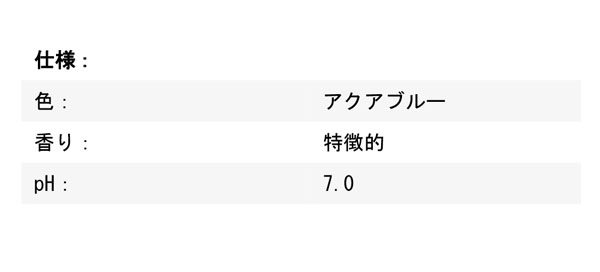 仕様：

| 色： | アクアブルー |
|---|---|
| 香り： | 特徴的 |
| pH： | 7.0 |